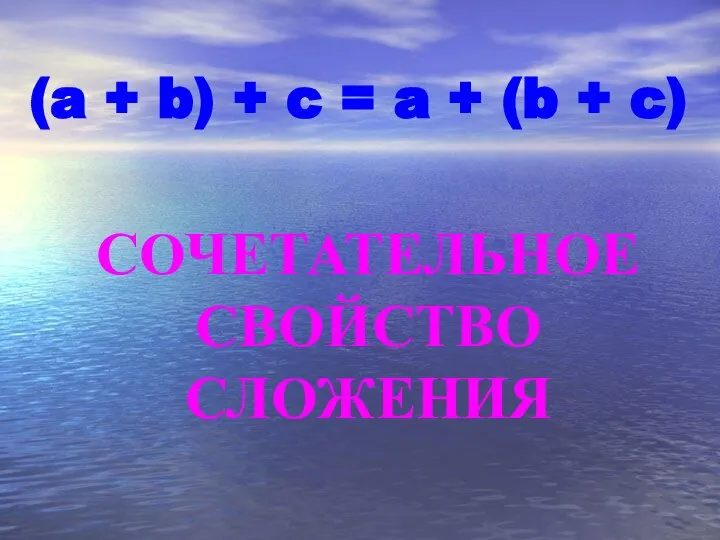 $(a + b) + c = a + (b + c)$

СОЧЕТАТЕЛЬНОЕ СВОЙСТВО СЛОЖЕНИЯ